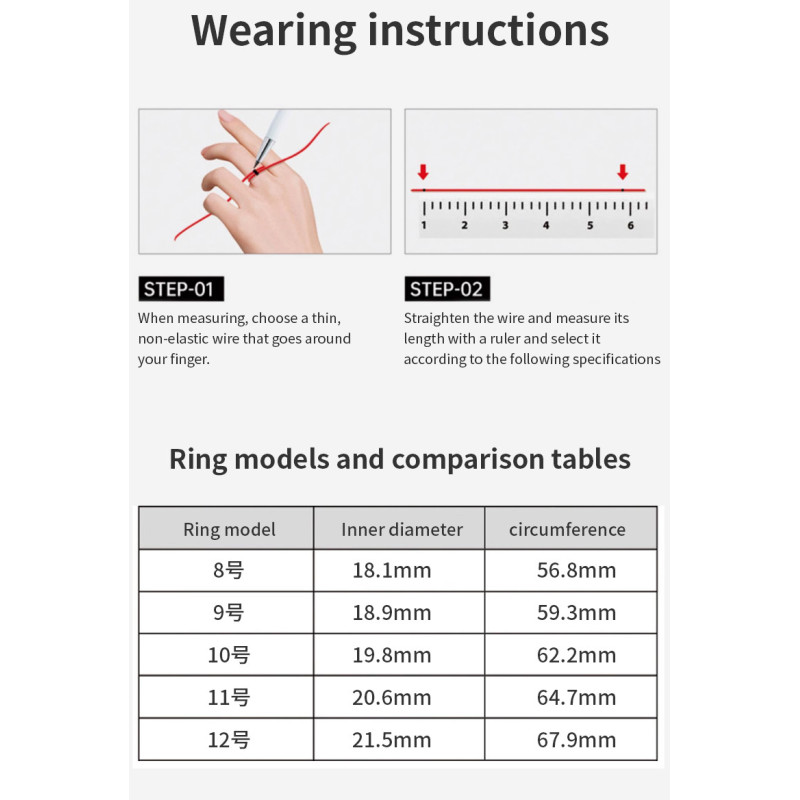 Wearing instructions

1 2 3 4 5 6

STEP-01
When measuring, choose a thin, non-elastic wire that goes around your finger.

STEP-02
Straighten the wire and measure its length with a ruler and select it according to the following specifications

Ring models and comparison tables

| Ring model | Inner diameter | circumference |
|---|---|---|
| 8号 | 18.1mm | 56.8mm |
| 9号 | 18.9mm | 59.3mm |
| 10号 | 19.8mm | 62.2mm |
| 11号 | 20.6mm | 64.7mm |
| 12号 | 21.5mm | 67.9mm |